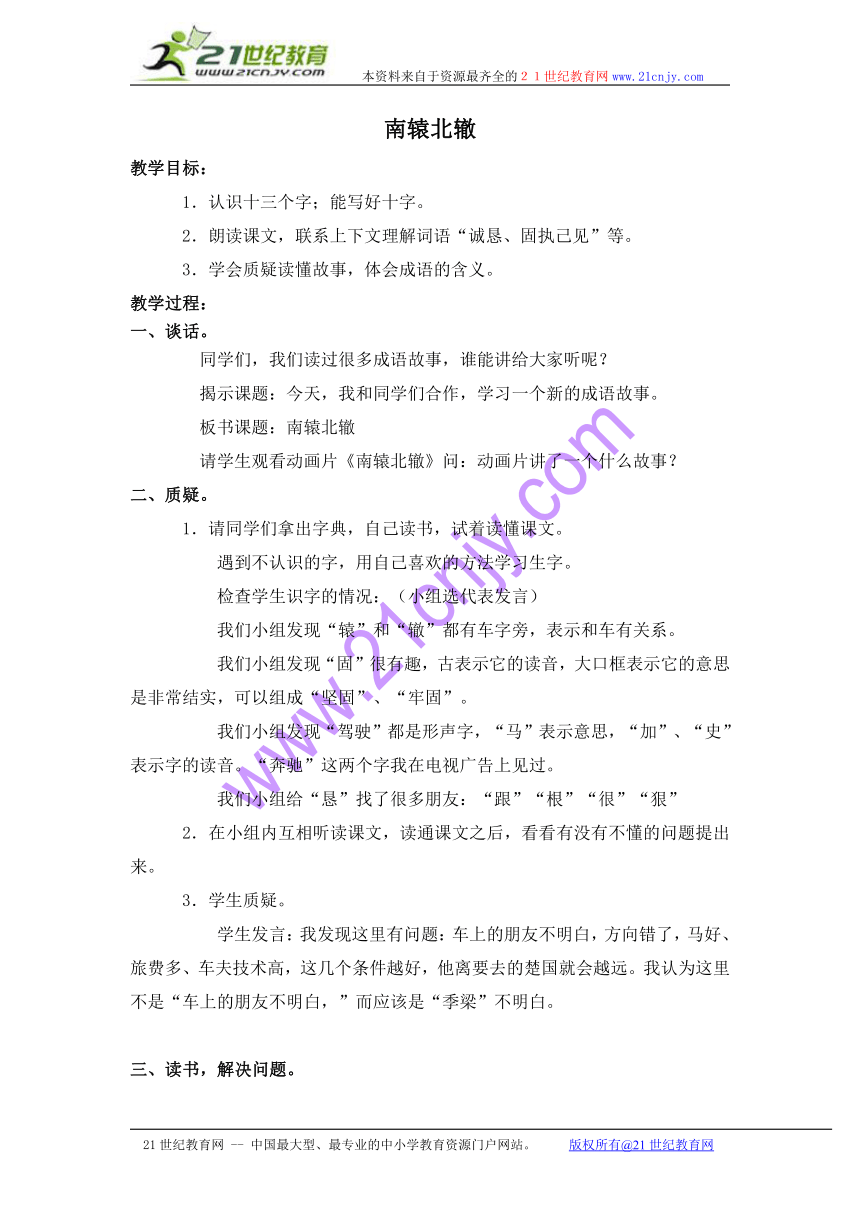 21世纪教育
www.21cnjy.com
本资料来自于资源最齐全的２１世纪教育网www.21cnjy.com

南辕北辙

教学目标：

1．认识十三个字；能写好十字。

2．朗读课文，联系上下文理解词语“诚恳、固执己见”等。

3．学会质疑读懂故事，体会成语的含义。

教学过程：

一、谈话。

同学们，我们读过很多成语故事，谁能讲给大家听呢？

揭示课题：今天，我和同学们合作，学习一个新的成语故事。

板书课题：南辕北辙

请学生观看动画片《南辕北辙》问：动画片讲了一个什么故事？

二、质疑。

1．请同学们拿出字典，自己读书，试着读懂课文。

遇到不认识的字，用自己喜欢的方法学习生字。

检查学生识字的情况：（小组选代表发言）

我们小组发现“辕”和“辙”都有车字旁，表示和车有关系。

我们小组发现“固”很有趣，古表示它的读音，大口框表示它的意思是非常结实，可以组成“坚固”、“牢固”。

我们小组发现“驾驶”都是形声字，“马”表示意思，“加”、“史”表示字的读音。“奔驰”这两个字我在电视广告上见过。

我们小组给“恳”找了很多朋友：“跟”“根”“很”“狠”

2．在小组内互相听读课文，读通课文之后，看看有没有不懂的问题提出来。

3．学生质疑。

学生发言：我发现这里有问题：车上的朋友不明白，方向错了，马好、旅费多、车夫技术高，这几个条件越好，他离要去的楚国就会越远。我认为这里不是“车上的朋友不明白，”而应该是“季梁”不明白。

三、读书，解决问题。

www.21cnjy.com

21世纪教育网 -- 中国最大型、最专业的中小学教育资源门户网站。　　版权所有@21世纪教育网